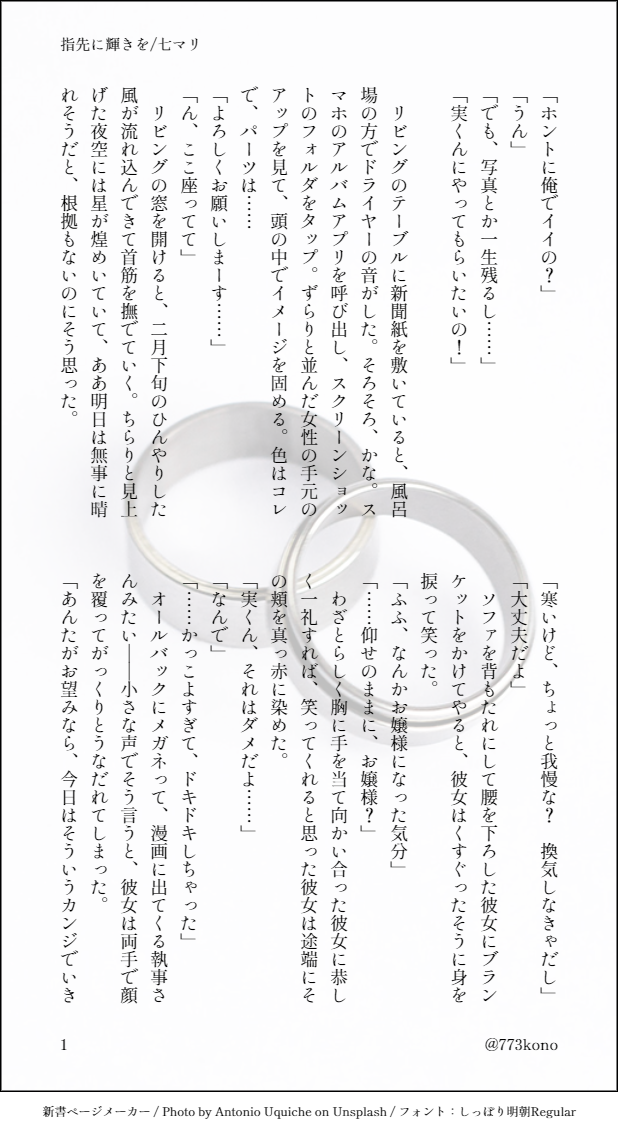 指先に輝きを/七マリ

「ホントに俺でイイの?」

「うん」

「でも、写真とか一生残るし……」

「実くんにやってもらいたいの!」

リビングのテーブルに新聞紙を敷いていると、風呂場の方でドライヤーの音がした。そろそろ、かな。スマホのアルバムアプリを呼び出し、スクリーンショットのフォルダをタップ。ずらりと並んだ女性の手元のアップを見て、頭の中でイメージを固める。色はコレで、パーツは……

「よろしくお願いしまーす……」

「ん、ここ座ってて」

リビングの窓を開けると、二月下旬のひんやりした風が流れ込んできて首筋を撫でていく。ちらりと見上げた夜空には星が煌めいていて、ああ明日は無事に晴れそうだと、根拠もないのにそう思った。

「寒いけど、ちょっと我慢な? 換気しなきゃだし」

「大丈夫だよ」

ソファを背もたれにして腰を下ろした彼女にブランケットをかけてやると、彼女はくすぐったそうに身を捩って笑った。

「ふふ、なんかお嬢様になった気分」

「……仰せのままに、お嬢様?」

わざとらしく胸に手を当て向かい合った彼女に恭しく一礼すれば、笑ってくれると思った彼女は途端にその頬を真っ赤に染めた。

「実くん、それはダメだよ……」

「なんで」

「……かっこよすぎて、ドキドキしちゃった」

オールバックにメガネって、漫画に出てくる執事さんみたい——小さな声でそう言うと、彼女は両手で顔を覆ってがっくりとうなだれてしまった。

「あんたがお望みなら、今日はそういうカンジでいき

1

@773kono

新書ページメーカー / Photo by Antonio Uquiche on Unsplash / フォント:しっぽり明朝Regular